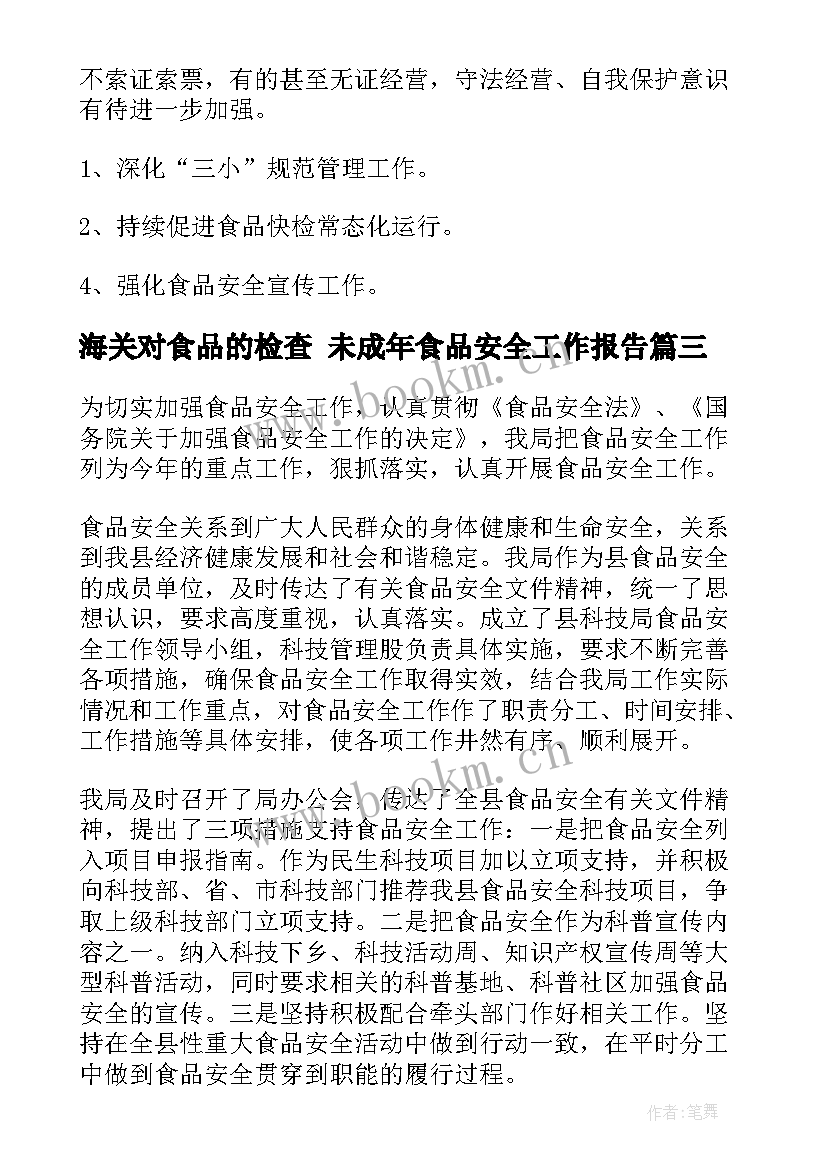 不索证索票，有的甚至无证经营，守法经营、自我保护意识有待进一步加强。

1、深化“三小”规范管理工作。

2、持续促进食品快检常态化运行。

4、强化食品安全宣传工作。

海关对食品的检查 未成年食品安全工作报告篇三

为切实加强食品安全工作，认真贯彻《食品安全法》、《国务院关于加强食品安全工作的决定》，我局把食品安全工作列为今年的重点工作，狠抓落实，认真开展食品安全工作。

食品安全关系到广大人民群众的身体健康和生命安全，关系到我县经济健康发展和社会和谐稳定。我局作为县食品安全的成员单位，及时传达了有关食品安全文件精神，统一了思想认识，要求高度重视，认真落实。成立了县科技局食品安全工作领导小组，科技管理股负责具体实施，要求不断完善各项措施，确保食品安全工作取得实效，结合我局工作实际情况和工作重点，对食品安全工作作了职责分工、时间安排、工作措施等具体安排，使各项工作井然有序、顺利展开。

我局及时召开了局办公会，传达了全县食品安全有关文件精神，提出了三项措施支持食品安全工作：一是把食品安全列入项目申报指南。作为民生科技项目加以立项支持，并积极向科技部、省、市科技部门推荐我县食品安全科技项目，争取上级科技部门立项支持。二是把食品安全作为科普宣传内容之一。纳入科技下乡、科技活动周、知识产权宣传周等大型科普活动，同时要求相关的科普基地、科普社区加强食品安全的宣传。三是坚持积极配合牵头部门作好相关工作。坚持在全县性重大食品安全活动中做到行动一致，在平时分工中做到食品安全贯穿到职能的履行过程。

www.bookm.cn

www.bookm.cn

作者:笔舞